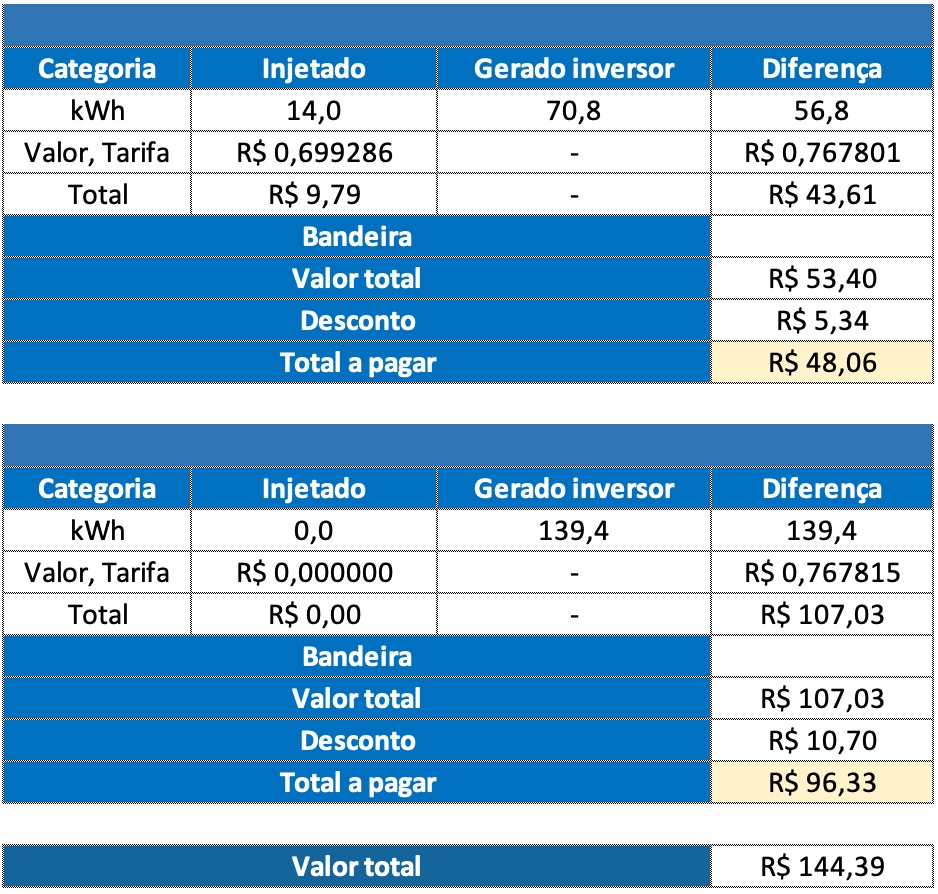 | Categoria | Injetado | Gerado inversor | Diferença |
|---|---|---|---|
| kWh | 14,0 | 70,8 | 56,8 |
| Valor, Tarifa | R$ 0,699286 | - | R$ 0,767801 |
| Total | R$ 9,79 | - | R$ 43,61 |
| Bandeira | | | |
| Valor total | | | R$ 53,40 |
| Desconto | | | R$ 5,34 |
| Total a pagar | | | R$ 48,06 |

| Categoria | Injetado | Gerado inversor | Diferença |
|---|---|---|---|
| kWh | 0,0 | 139,4 | 139,4 |
| Valor, Tarifa | R$ 0,000000 | - | R$ 0,767815 |
| Total | R$ 0,00 | - | R$ 107,03 |
| Bandeira | | | |
| Valor total | | | R$ 107,03 |
| Desconto | | | R$ 10,70 |
| Total a pagar | | | R$ 96,33 |

| Valor total | R$ 144,39 |
|---|---|